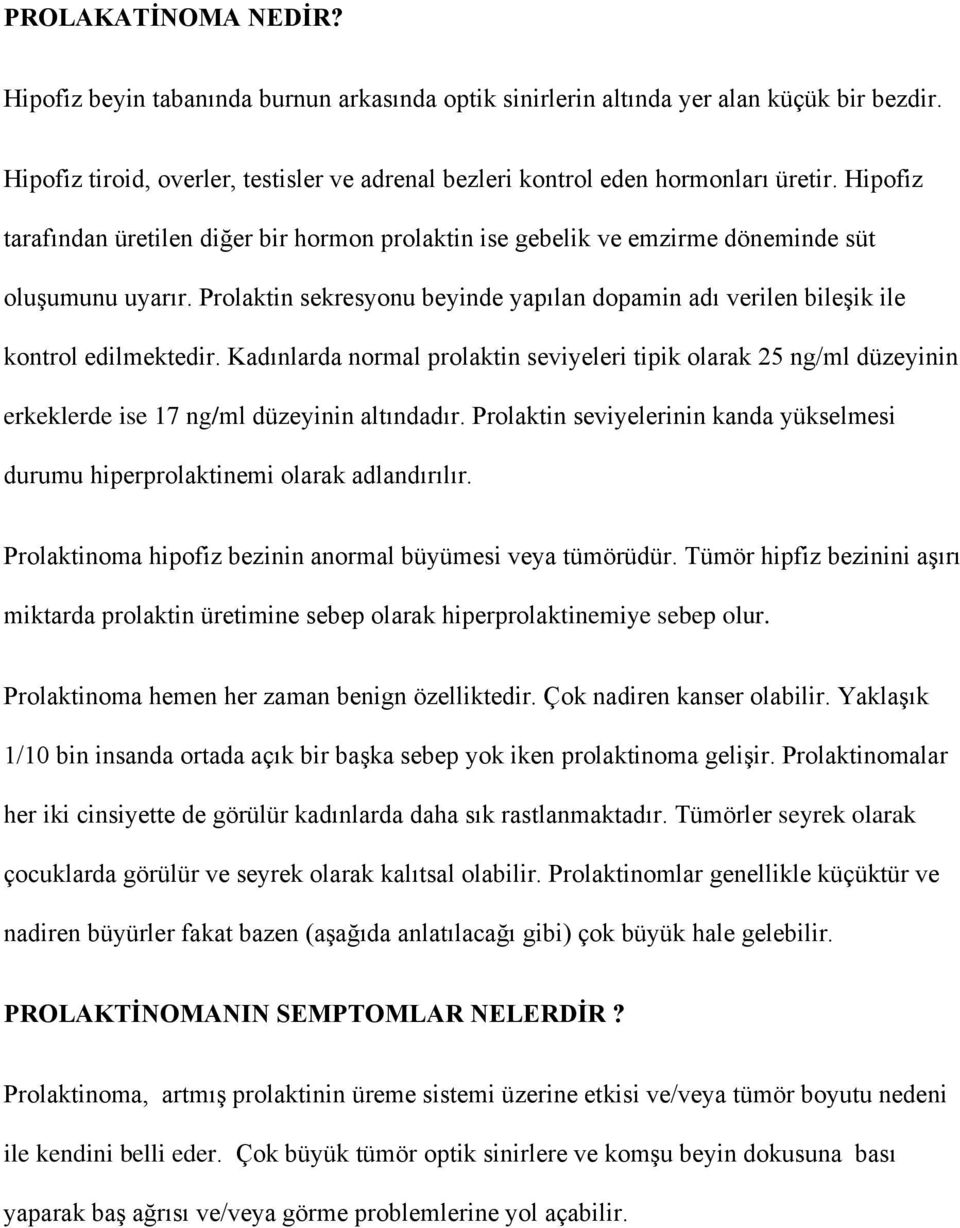 PROLAKATİNOMA NEDİR?

Hipofiz beyin tabanında burnun arkasında optik sinirlerin altında yer alan küçük bir bezdir.

Hipofiz tiroid, overler, testisler ve adrenal bezleri kontrol eden hormonları üretir. Hipofiz tarafından üretilen diğer bir hormon prolaktin ise gebelik ve emzirme döneminde süt oluşumunu uyarır. Prolaktin sekresyonu beyinde yapılan dopamin adı verilen bileşik ile kontrol edilmektedir. Kadınlarda normal prolaktin seviyeleri tipik olarak 25 ng/ml düzeyinin erkeklerde ise 17 ng/ml düzeyinin altındadır. Prolaktin seviyelerinin kanda yükselmesi durumu hiperprolaktinemi olarak adlandırılır.

Prolaktinoma hipofiz bezinin anormal büyümesi veya tümörüdür. Tümör hipfiz bezinini aşırı miktarda prolaktin üretimine sebep olarak hiperprolaktinemiye sebep olur.

Prolaktinoma hemen her zaman benign özelliktedir. Çok nadiren kanser olabilir. Yaklaşık 1/10 bin insanda ortada açık bir başka sebep yok iken prolaktinoma gelişir. Prolaktinomalar her iki cinsiyette de görülür kadınlarda daha sık rastlanmaktadır. Tümörler seyrek olarak çocuklarda görülür ve seyrek olarak kalıtsal olabilir. Prolaktinomlar genellikle küçüktür ve nadiren büyürler fakat bazen (aşağıda anlatılacağı gibi) çok büyük hale gelebilir.

PROLAKTİNOMANIN SEMPTOMLAR NELERDİR ?

Prolaktinoma, artmış prolaktinin üreme sistemi üzerine etkisi ve/veya tümör boyutu nedeni ile kendini belli eder. Çok büyük tümör optik sinirlere ve komşu beyin dokusuna bası yaparak baş ağrısı ve/veya görme problemlerine yol açabilir.